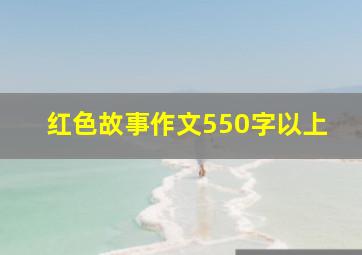 红色故事作文550字以上